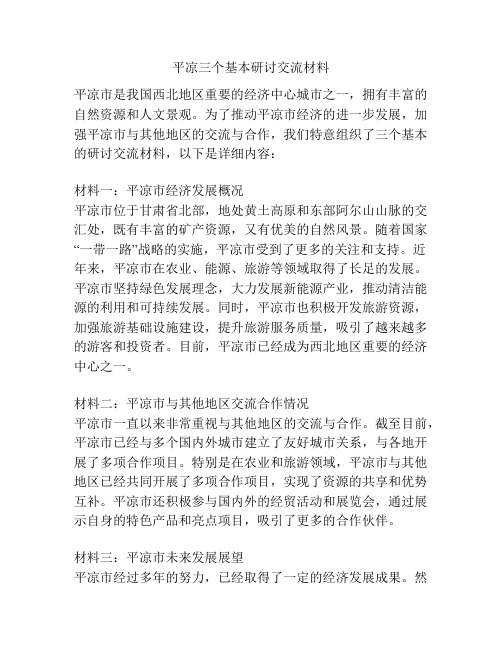 平凉三个基本研讨交流材料

平凉市是我国西北地区重要的经济中心城市之一，拥有丰富的自然资源和人文景观。为了推动平凉市经济的进一步发展，加强平凉市与其他地区的交流与合作，我们特意组织了三个基本的研讨交流材料，以下是详细内容：

材料一：平凉市经济发展概况
平凉市位于甘肃省北部，地处黄土高原和东部阿尔山山脉的交汇处，既有丰富的矿产资源，又有优美的自然风景。随着国家“一带一路”战略的实施，平凉市受到了更多的关注和支持。近年来，平凉市在农业、能源、旅游等领域取得了长足的发展。平凉市坚持绿色发展理念，大力发展新能源产业，推动清洁能源的利用和可持续发展。同时，平凉市也积极开发旅游资源，加强旅游基础设施建设，提升旅游服务质量，吸引了越来越多的游客和投资者。目前，平凉市已经成为西北地区重要的经济中心之一。

材料二：平凉市与其他地区交流合作情况
平凉市一直以来非常重视与其他地区的交流与合作。截至目前，平凉市已经与多个国内外城市建立了友好城市关系，与各地开展了多项合作项目。特别是在农业和旅游领域，平凉市与其他地区已经共同开展了多项合作项目，实现了资源的共享和优势互补。平凉市还积极参与国内外的经贸活动和展览会，通过展示自身的特色产品和亮点项目，吸引了更多的合作伙伴。

材料三：平凉市未来发展展望
平凉市经过多年的努力，已经取得了一定的经济发展成果。然